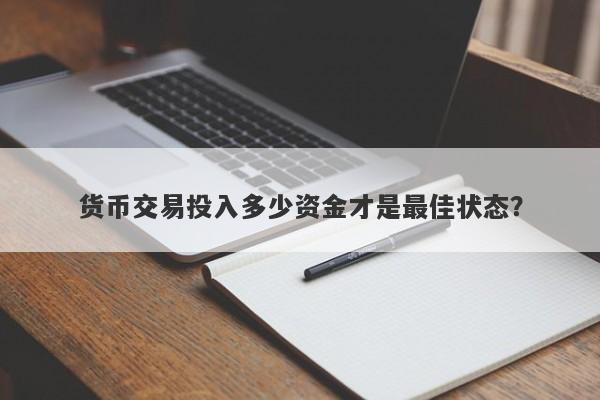 货币交易投入多少资金才是最佳状态?